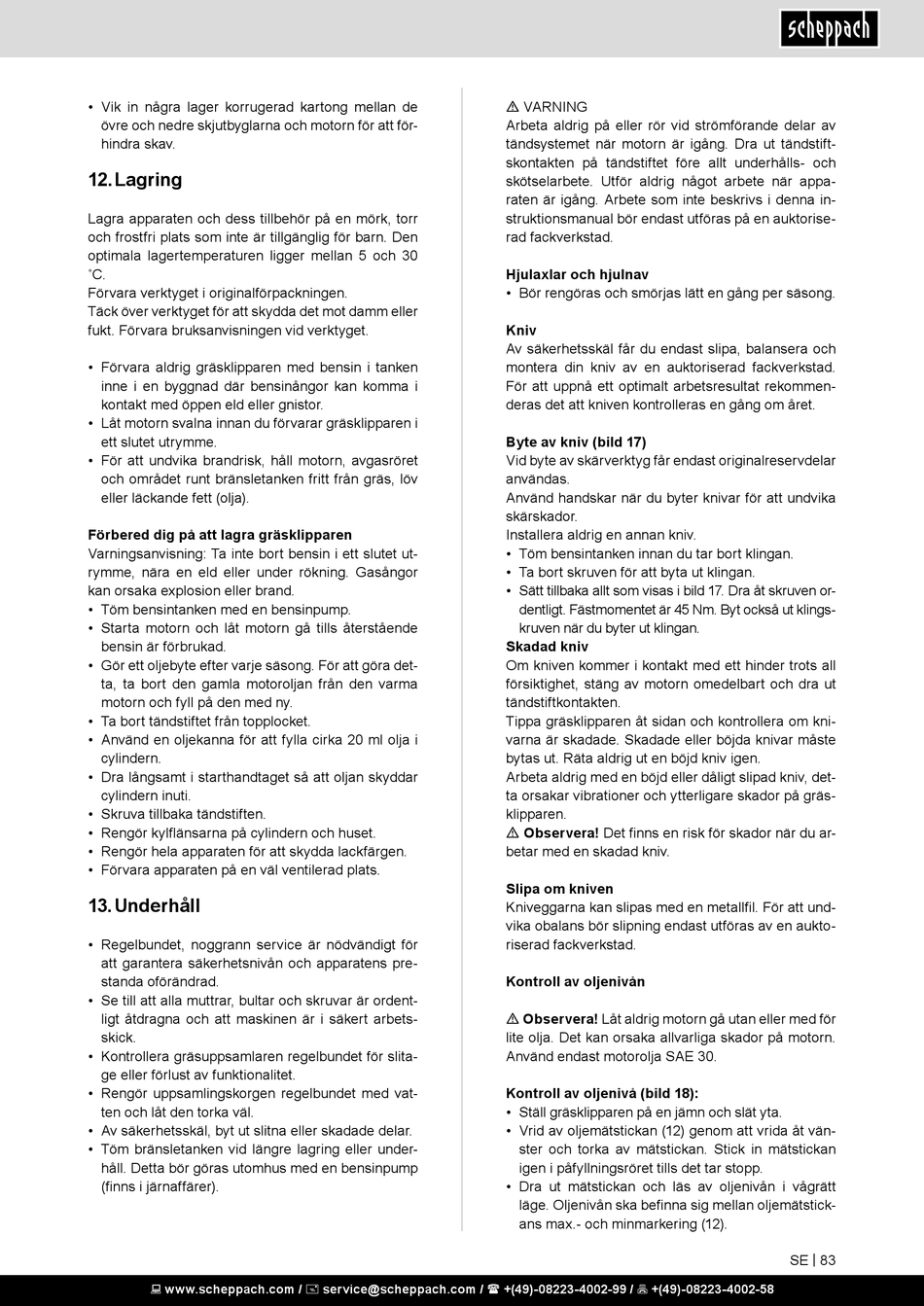 scheppach

• Vik in några lager korrugerad kartong mellan de övre och nedre skjutbyglarna och motorn för att förhindra skav.

12. Lagring

Lagra apparaten och dess tillbehör på en mörk, torr och frostfri plats som inte är tillgänglig för barn. Den optimala lagertemperaturen ligger mellan 5 och 30 ˚C.
Förvara verktyget i originalförpackningen.
Täck över verktyget för att skydda det mot damm eller fukt. Förvara bruksanvisningen vid verktyget.

• Förvara aldrig gräsklipparen med bensin i tanken inne i en byggnad där bensinångor kan komma i kontakt med öppen eld eller gnistor.
• Låt motorn svalna innan du förvarar gräsklipparen i ett slutet utrymme.
• För att undvika brandrisk, håll motorn, avgasröret och området runt bränsletanken fritt från gräs, löv eller läckande fett (olja).

Förbered dig på att lagra gräsklipparen
Varningsanvisning: Ta inte bort bensin i ett slutet utrymme, nära en eld eller under rökning. Gasångor kan orsaka explosion eller brand.
• Töm bensintanken med en bensinpump.
• Starta motorn och låt motorn gå tills återstående bensin är förbrukad.
• Gör ett oljebyte efter varje säsong. För att göra detta, ta bort den gamla motoroljan från den varma motorn och fyll på den med ny.
• Ta bort tändstiftet från topplocket.
• Använd en oljekanna för att fylla cirka 20 ml olja i cylindern.
• Dra långsamt i starthandtaget så att oljan skyddar cylindern inuti.
• Skruva tillbaka tändstiften.
• Rengör kylflänsarna på cylindern och huset.
• Rengör hela apparaten för att skydda lackfärgen.
• Förvara apparaten på en väl ventilerad plats.

13. Underhåll

• Regelbundet, noggrann service är nödvändigt för att garantera säkerhetsnivån och apparatens prestanda oförändrad.
• Se till att alla muttrar, bultar och skruvar är ordentligt åtdragna och att maskinen är i säkert arbetsskick.
• Kontrollera gräsuppsamlaren regelbundet för slitage eller förlust av funktionalitet.
• Rengör uppsamlingskorgen regelbundet med vatten och låt den torka väl.
• Av säkerhetsskäl, byt ut slitna eller skadade delar.
• Töm bränsletanken vid längre lagring eller underhåll. Detta bör göras utomhus med en bensinpump (finns i järnaffärer).

⚠ VARNING
Arbeta aldrig på eller rör vid strömförande delar av tändsystemet när motorn är igång. Dra ut tändstiftskontakten på tändstiftet före allt underhålls- och skötselarbete. Utför aldrig något arbete när apparaten är igång. Arbete som inte beskrivs i denna instruktionsmanual bör endast utföras på en auktoriserad fackverkstad.

Hjulaxlar och hjulnav
• Bör rengöras och smörjas lätt en gång per säsong.

Kniv
Av säkerhetsskäl får du endast slipa, balansera och montera din kniv av en auktoriserad fackverkstad. För att uppnå ett optimalt arbetsresultat rekommenderas det att kniven kontrolleras en gång om året.

Byte av kniv (bild 17)
Vid byte av skärverktyg får endast originalreservdelar användas.
Använd handskar när du byter knivar för att undvika skärskador.
Installera aldrig en annan kniv.
• Töm bensintanken innan du tar bort klingan.
• Ta bort skruven för att byta ut klingan.
• Sätt tillbaka allt som visas i bild 17. Dra åt skruven ordentligt. Fästmomentet är 45 Nm. Byt också ut klingskruven när du byter ut klingan.
Skadad kniv
Om kniven kommer i kontakt med ett hinder trots all försiktighet, stäng av motorn omedelbart och dra ut tändstiftkontakten.
Tippa gräsklipparen åt sidan och kontrollera om knivarna är skadade. Skadade eller böjda knivar måste bytas ut. Räta aldrig ut en böjd kniv igen.
Arbeta aldrig med en böjd eller dåligt slipad kniv, detta orsakar vibrationer och ytterligare skador på gräsklipparen.
⚠ Observera! Det finns en risk för skador när du arbetar med en skadad kniv.

Slipa om kniven
Kniveggarna kan slipas med en metallfil. För att undvika obalans bör slipning endast utföras av en auktoriserad fackverkstad.

Kontroll av oljenivån

⚠ Observera! Låt aldrig motorn gå utan eller med för lite olja. Det kan orsaka allvarliga skador på motorn. Använd endast motorolja SAE 30.

Kontroll av oljenivå (bild 18):
• Ställ gräsklipparen på en jämn och slät yta.
• Vrid av oljemätstickan (12) genom att vrida åt vänster och torka av mätstickan. Stick in mätstickan igen i påfyllningsröret tills det tar stopp.
• Dra ut mätstickan och läs av oljenivån i vågrätt läge. Oljenivån ska befinna sig mellan oljemätstickans max.- och minmarkering (12).

SE | 83

www.scheppach.com / service@scheppach.com / +(49)-08223-4002-99 / +(49)-08223-4002-58